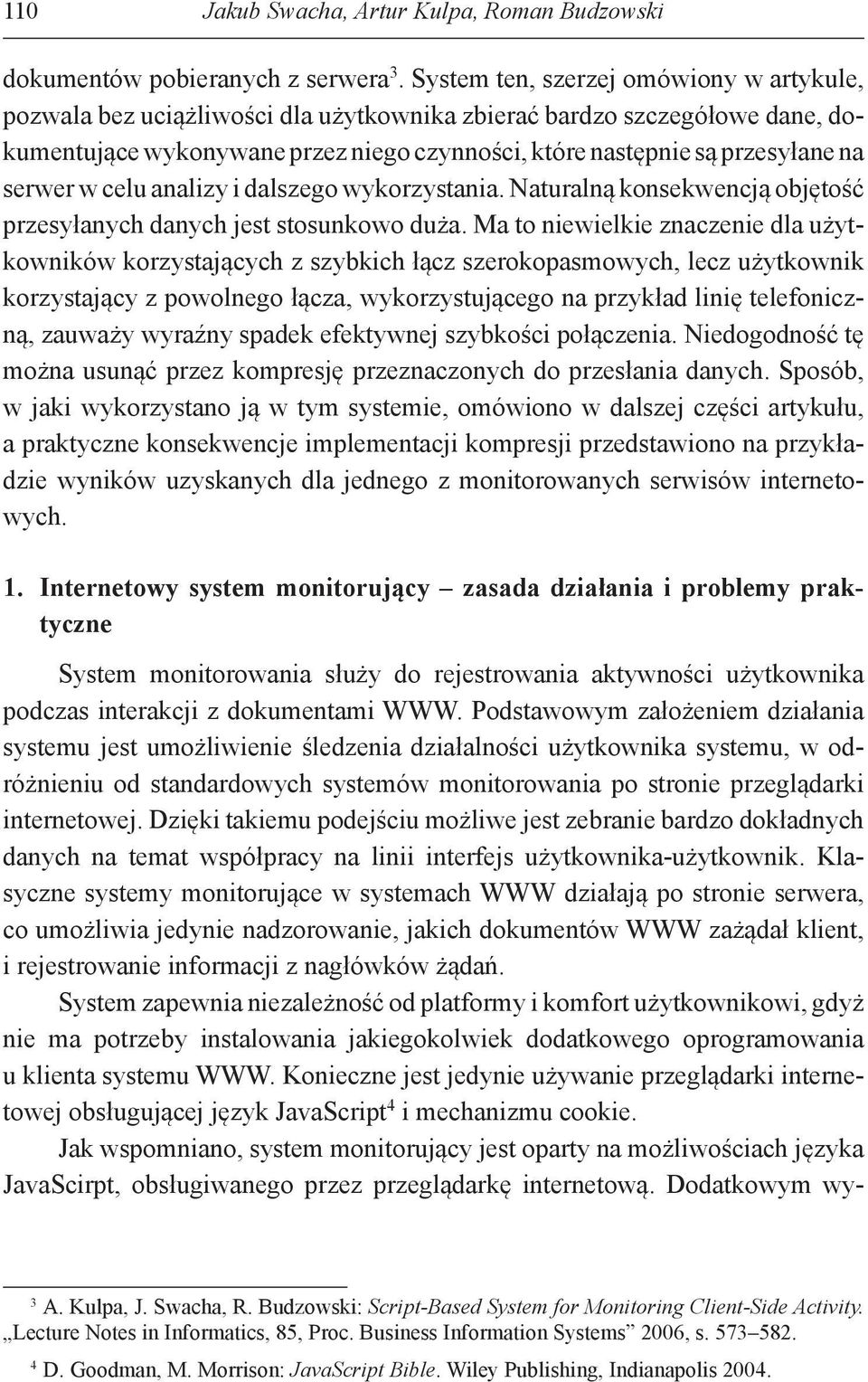 110 Jakub Swacha, Artur Kulpa, Roman Budzowski

dokumentów pobieranych z serwera$^3$. System ten, szerzej omówiony w artykule, pozwala bez uciążliwości dla użytkownika zbierać bardzo szczegółowe dane, dokumentujące wykonywane przez niego czynności, które następnie są przesyłane na serwer w celu analizy i dalszego wykorzystania. Naturalną konsekwencją objętość przesyłanych danych jest stosunkowo duża. Ma to niewielkie znaczenie dla użytkowników korzystających z szybkich łącz szerokopasmowych, lecz użytkownik korzystający z powolnego łącza, wykorzystującego na przykład linię telefoniczną, zauważy wyraźny spadek efektywnej szybkości połączenia. Niedogodność tę można usunąć przez kompresję przeznaczonych do przesłania danych. Sposób, w jaki wykorzystano ją w tym systemie, omówiono w dalszej części artykułu, a praktyczne konsekwencje implementacji kompresji przedstawiono na przykładzie wyników uzyskanych dla jednego z monitorowanych serwisów internetowych.

1. Internetowy system monitorujący – zasada działania i problemy praktyczne

System monitorowania służy do rejestrowania aktywności użytkownika podczas interakcji z dokumentami WWW. Podstawowym założeniem działania systemu jest umożliwienie śledzenia działalności użytkownika systemu, w odróżnieniu od standardowych systemów monitorowania po stronie przeglądarki internetowej. Dzięki takiemu podejściu możliwe jest zebranie bardzo dokładnych danych na temat współpracy na linii interfejs użytkownika-użytkownik. Klasyczne systemy monitorujące w systemach WWW działają po stronie serwera, co umożliwia jedynie nadzorowanie, jakich dokumentów WWW zażądał klient, i rejestrowanie informacji z nagłówków żądań.

System zapewnia niezależność od platformy i komfort użytkownikowi, gdyż nie ma potrzeby instalowania jakiegokolwiek dodatkowego oprogramowania u klienta systemu WWW. Konieczne jest jedynie używanie przeglądarki internetowej obsługującej język JavaScript$^4$ i mechanizmu cookie.

Jak wspomniano, system monitorujący jest oparty na możliwościach języka JavaScirpt, obsługiwanego przez przeglądarkę internetową. Dodatkowym wy-

$^3$ A. Kulpa, J. Swacha, R. Budzowski: Script-Based System for Monitoring Client-Side Activity. „Lecture Notes in Informatics, 85, Proc. Business Information Systems” 2006, s. 573–582.

$^4$ D. Goodman, M. Morrison: JavaScript Bible. Wiley Publishing, Indianapolis 2004.